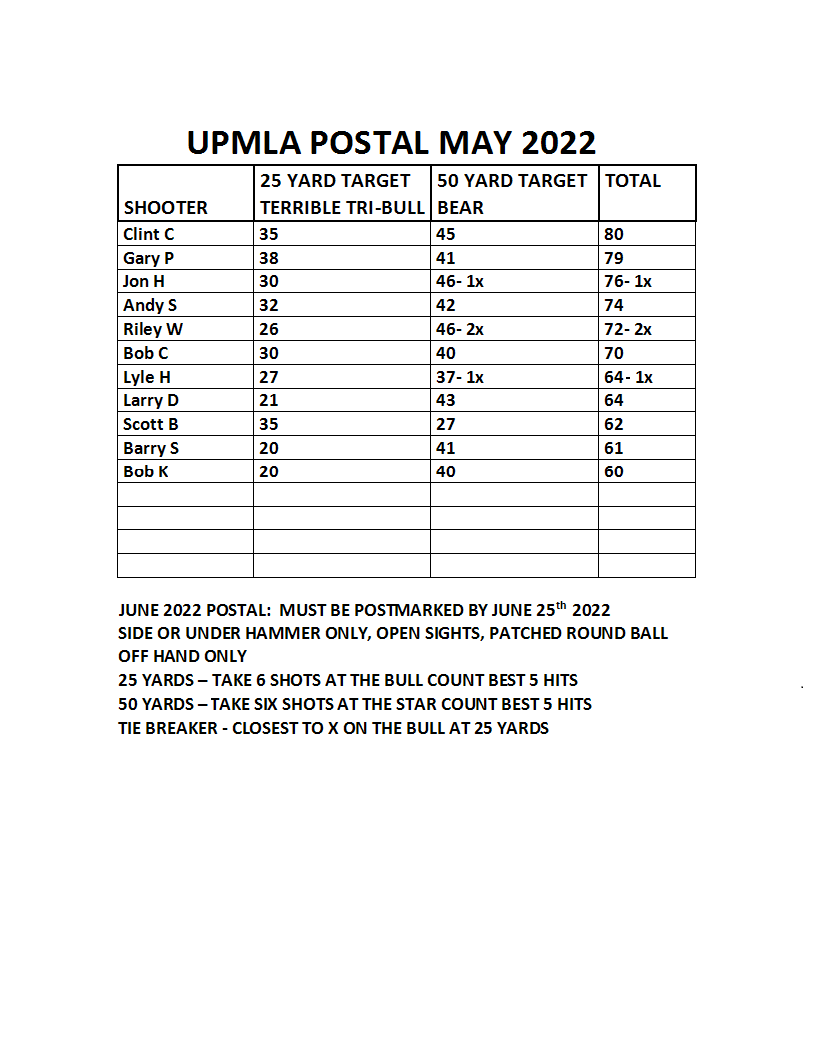 UPMLA POSTAL MAY 2022

| SHOOTER | 25 YARD TARGET TERRIBLE TRI-BULL | 50 YARD TARGET BEAR | TOTAL |
|---|---|---|---|
| Clint C | 35 | 45 | 80 |
| Gary P | 38 | 41 | 79 |
| Jon H | 30 | 46- 1x | 76- 1x |
| Andy S | 32 | 42 | 74 |
| Riley W | 26 | 46- 2x | 72- 2x |
| Bob C | 30 | 40 | 70 |
| Lyle H | 27 | 37- 1x | 64- 1x |
| Larry D | 21 | 43 | 64 |
| Scott B | 35 | 27 | 62 |
| Barry S | 20 | 41 | 61 |
| Bob K | 20 | 40 | 60 |
| | | | |
| | | | |
| | | | |
| | | | |

JUNE 2022 POSTAL: MUST BE POSTMARKED BY JUNE 25$^{th}$ 2022
SIDE OR UNDER HAMMER ONLY, OPEN SIGHTS, PATCHED ROUND BALL
OFF HAND ONLY
25 YARDS – TAKE 6 SHOTS AT THE BULL COUNT BEST 5 HITS
50 YARDS – TAKE SIX SHOTS AT THE STAR COUNT BEST 5 HITS
TIE BREAKER - CLOSEST TO X ON THE BULL AT 25 YARDS